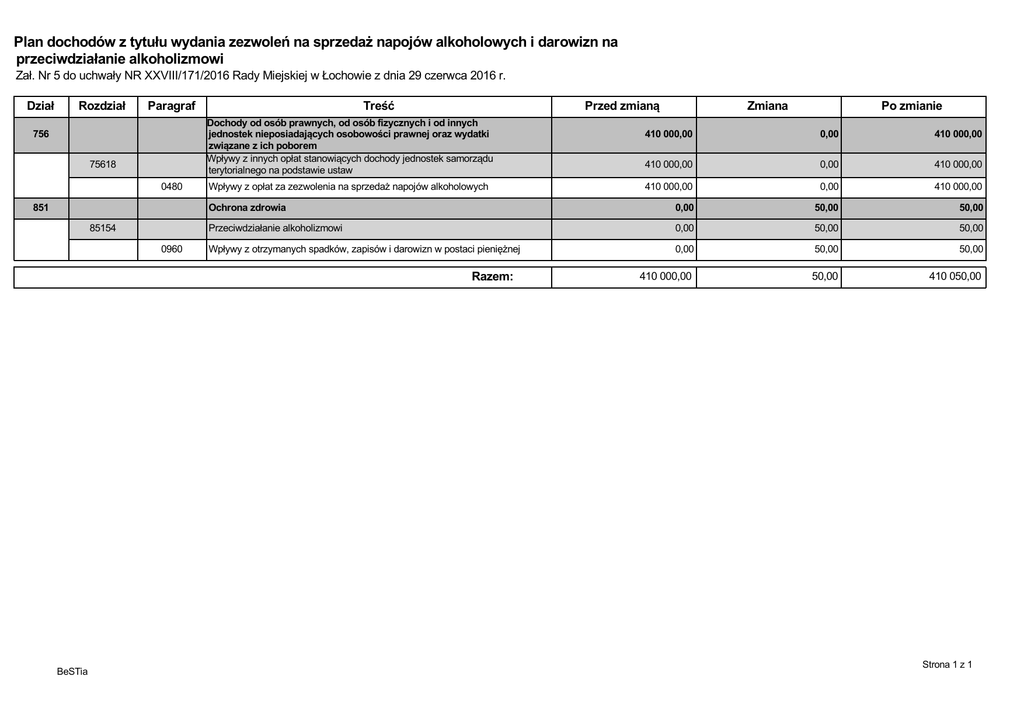 Plan dochodów z tytułu wydania zezwoleń na sprzedaż napojów alkoholowych i darowizn na przeciwdziałanie alkoholizmowi
Zał. Nr 5 do uchwały NR XXVIII/171/2016 Rady Miejskiej w Łochowie z dnia 29 czerwca 2016 r.

| Dział | Rozdział | Paragraf | Treść | Przed zmianą | Zmiana | Po zmianie |
|---|---|---|---|---|---|---|
| 756 | | | Dochody od osób prawnych, od osób fizycznych i od innych jednostek nieposiadających osobowości prawnej oraz wydatki związane z ich poborem | 410 000,00 | 0,00 | 410 000,00 |
| | 75618 | | Wpływy z innych opłat stanowiących dochody jednostek samorządu terytorialnego na podstawie ustaw | 410 000,00 | 0,00 | 410 000,00 |
| | | 0480 | Wpływy z opłat za zezwolenia na sprzedaż napojów alkoholowych | 410 000,00 | 0,00 | 410 000,00 |
| 851 | | | Ochrona zdrowia | 0,00 | 50,00 | 50,00 |
| | 85154 | | Przeciwdziałanie alkoholizmowi | 0,00 | 50,00 | 50,00 |
| | | 0960 | Wpływy z otrzymanych spadków, zapisów i darowizn w postaci pieniężnej | 0,00 | 50,00 | 50,00 |
| | | | Razem: | 410 000,00 | 50,00 | 410 050,00 |

BeSTia

Strona 1 z 1